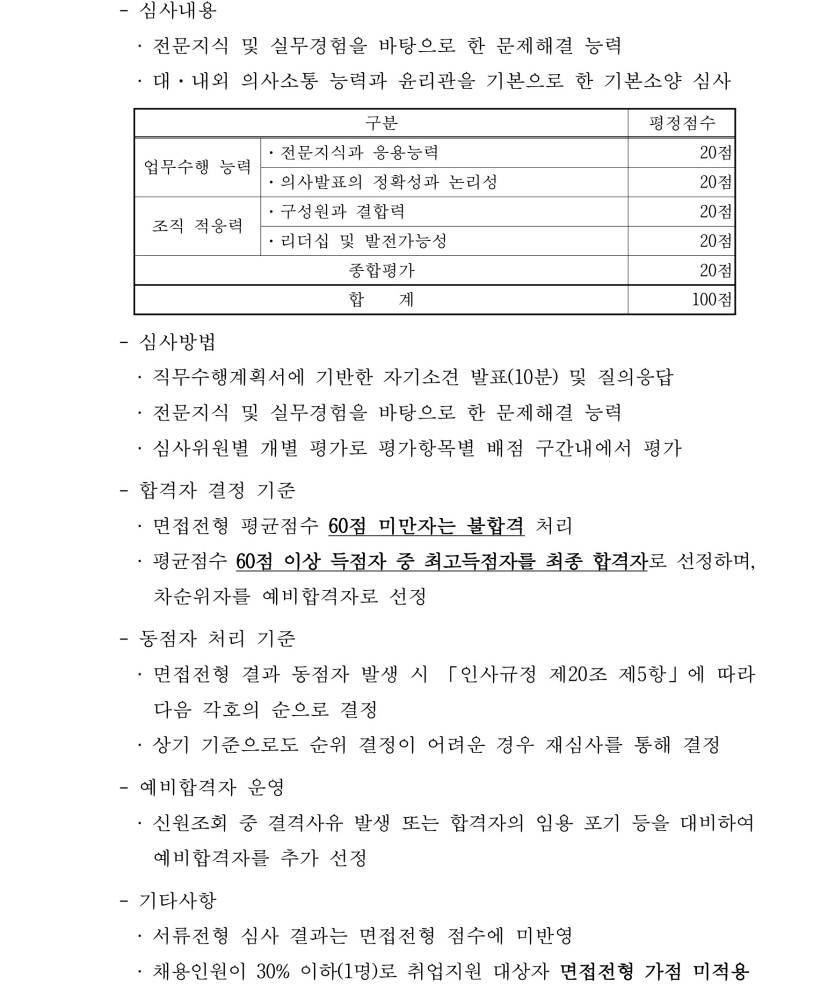 - 심사내용

· 전문지식 및 실무경험을 바탕으로 한 문제해결 능력

· 대·내외 의사소통 능력과 윤리관을 기본으로 한 기본소양 심사

| 구분 | | 평정점수 |
|---|---|---|
| 업무수행 능력 | · 전문지식과 응용능력 | 20점 |
| | · 의사발표의 정확성과 논리성 | 20점 |
| 조직 적응력 | · 구성원과 결합력 | 20점 |
| | · 리더십 및 발전가능성 | 20점 |
| 종합평가 | | 20점 |
| 합 계 | | 100점 |

- 심사방법

· 직무수행계획서에 기반한 자기소견 발표(10분) 및 질의응답

· 전문지식 및 실무경험을 바탕으로 한 문제해결 능력

· 심사위원별 개별 평가로 평가항목별 배점 구간내에서 평가

- 합격자 결정 기준

· 면접전형 평균점수 60점 미만자는 불합격 처리

· 평균점수 60점 이상 득점자 중 최고득점자를 최종 합격자로 선정하며, 차순위자를 예비합격자로 선정

- 동점자 처리 기준

· 면접전형 결과 동점자 발생 시 「인사규정 제20조 제5항」에 따라 다음 각호의 순으로 결정

· 상기 기준으로도 순위 결정이 어려운 경우 재심사를 통해 결정

- 예비합격자 운영

· 신원조회 중 결격사유 발생 또는 합격자의 임용 포기 등을 대비하여 예비합격자를 추가 선정

- 기타사항

· 서류전형 심사 결과는 면접전형 점수에 미반영

· 채용인원이 30% 이하(1명)로 취업지원 대상자 면접전형 가점 미적용